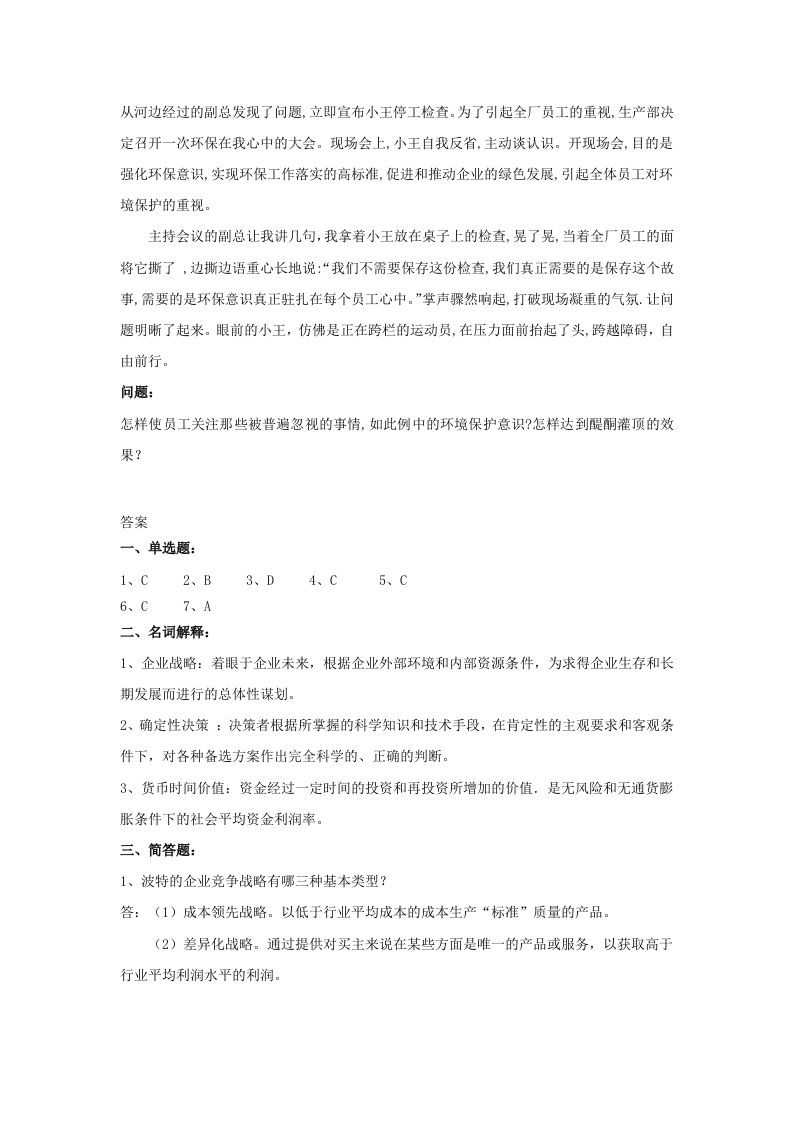 从河边经过的副总发现了问题,立即宣布小王停工检查。为了引起全厂员工的重视,生产部决定召开一次环保在我心中的大会。现场会上,小王自我反省,主动谈认识。开现场会,目的是强化环保意识,实现环保工作落实的高标准,促进和推动企业的绿色发展,引起全体员工对环境保护的重视。

主持会议的副总让我讲几句，我拿着小王放在桌子上的检查,晃了晃,当着全厂员工的面将它撕了 ,边撕边语重心长地说:“我们不需要保存这份检查,我们真正需要的是保存这个故事,需要的是环保意识真正驻扎在每个员工心中。”掌声骤然响起,打破现场凝重的气氛.让问题明晰了起来。眼前的小王，仿佛是正在跨栏的运动员,在压力面前抬起了头,跨越障碍，自由前行。

问题:

怎样使员工关注那些被普遍忽视的事情,如此例中的环境保护意识?怎样达到醍醐灌顶的效果？

答案

一、单选题:

1、C 2、B 3、D 4、C 5、C

6、C 7、A

二、名词解释:

1、企业战略：着眼于企业未来，根据企业外部环境和内部资源条件，为求得企业生存和长期发展而进行的总体性谋划。

2、确定性决策 ：决策者根据所掌握的科学知识和技术手段，在肯定性的主观要求和客观条件下，对各种备选方案作出完全科学的、正确的判断。

3、货币时间价值：资金经过一定时间的投资和再投资所增加的价值．是无风险和无通货膨胀条件下的社会平均资金利润率。

三、简答题:

1、波特的企业竞争战略有哪三种基本类型？

答：（1）成本领先战略。以低于行业平均成本的成本生产“标准”质量的产品。

（2）差异化战略。通过提供对买主来说在某些方面是唯一的产品或服务，以获取高于行业平均利润水平的利润。